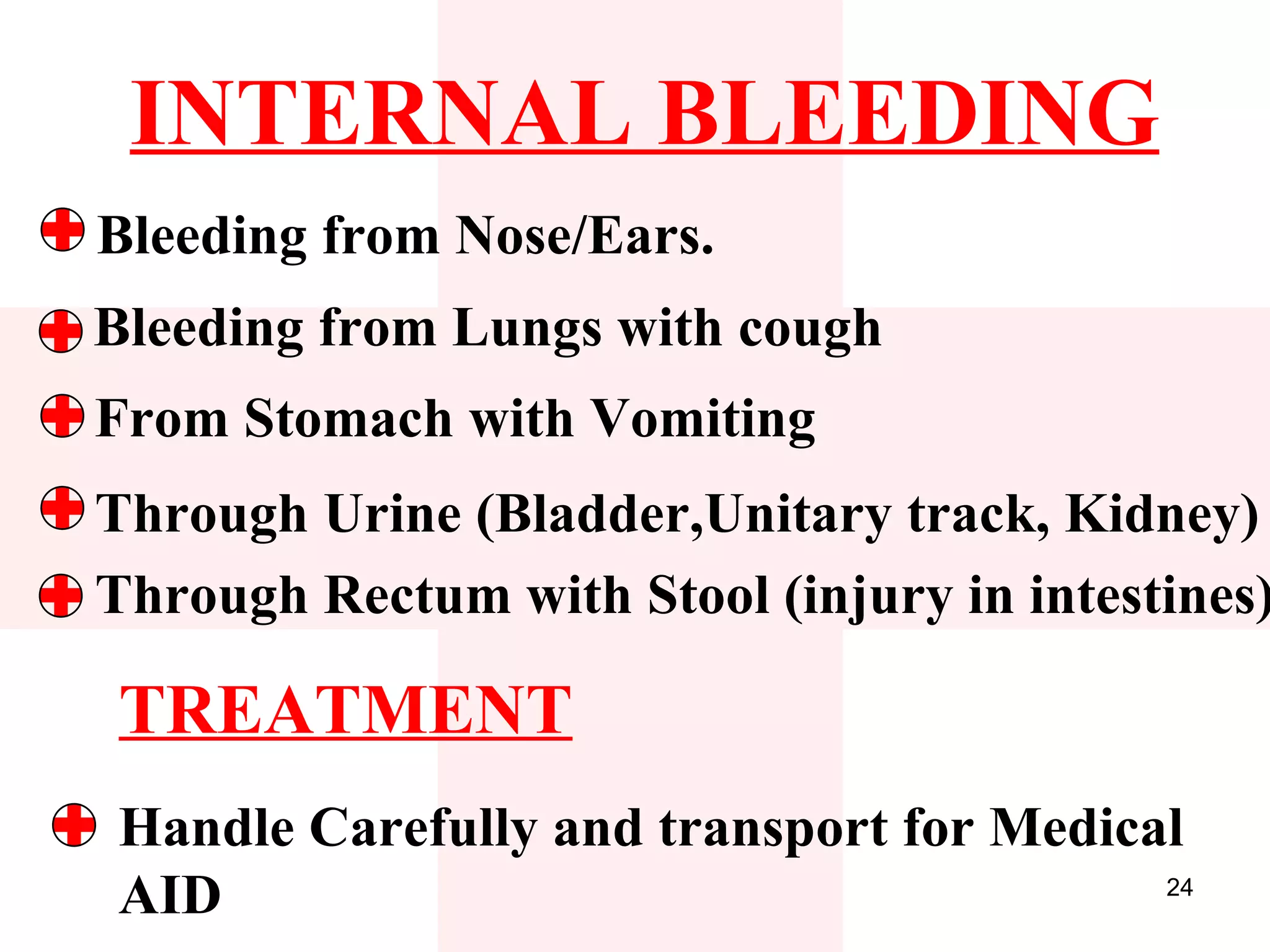 INTERNAL BLEEDING

Bleeding from Nose/Ears.

Bleeding from Lungs with cough

From Stomach with Vomiting

Through Urine (Bladder,Unitary track, Kidney)

Through Rectum with Stool (injury in intestines)

TREATMENT

Handle Carefully and transport for Medical AID

24